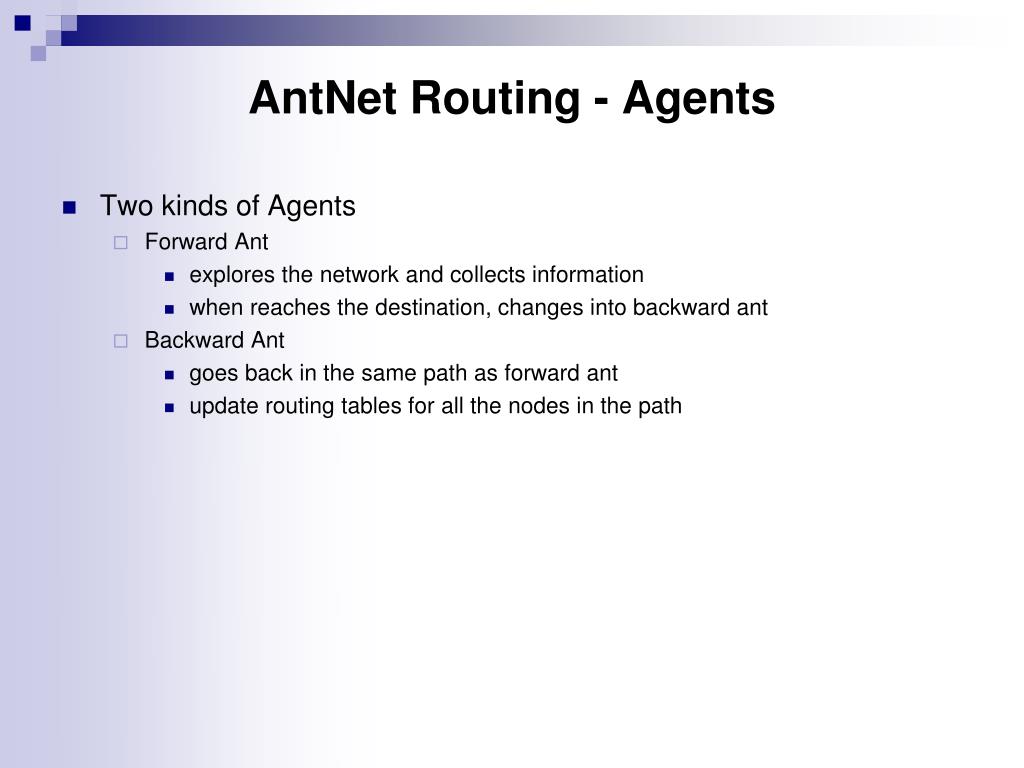 AntNet Routing - Agents

Two kinds of Agents

Forward Ant

explores the network and collects information

when reaches the destination, changes into backward ant

Backward Ant

goes back in the same path as forward ant

update routing tables for all the nodes in the path